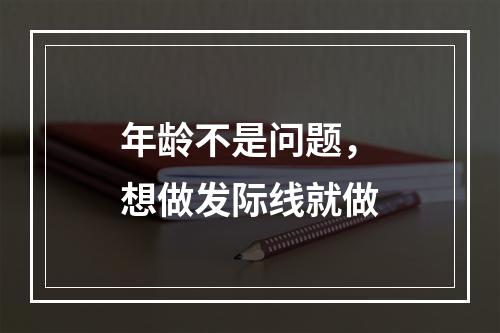 年龄不是问题，
想做发际线就做